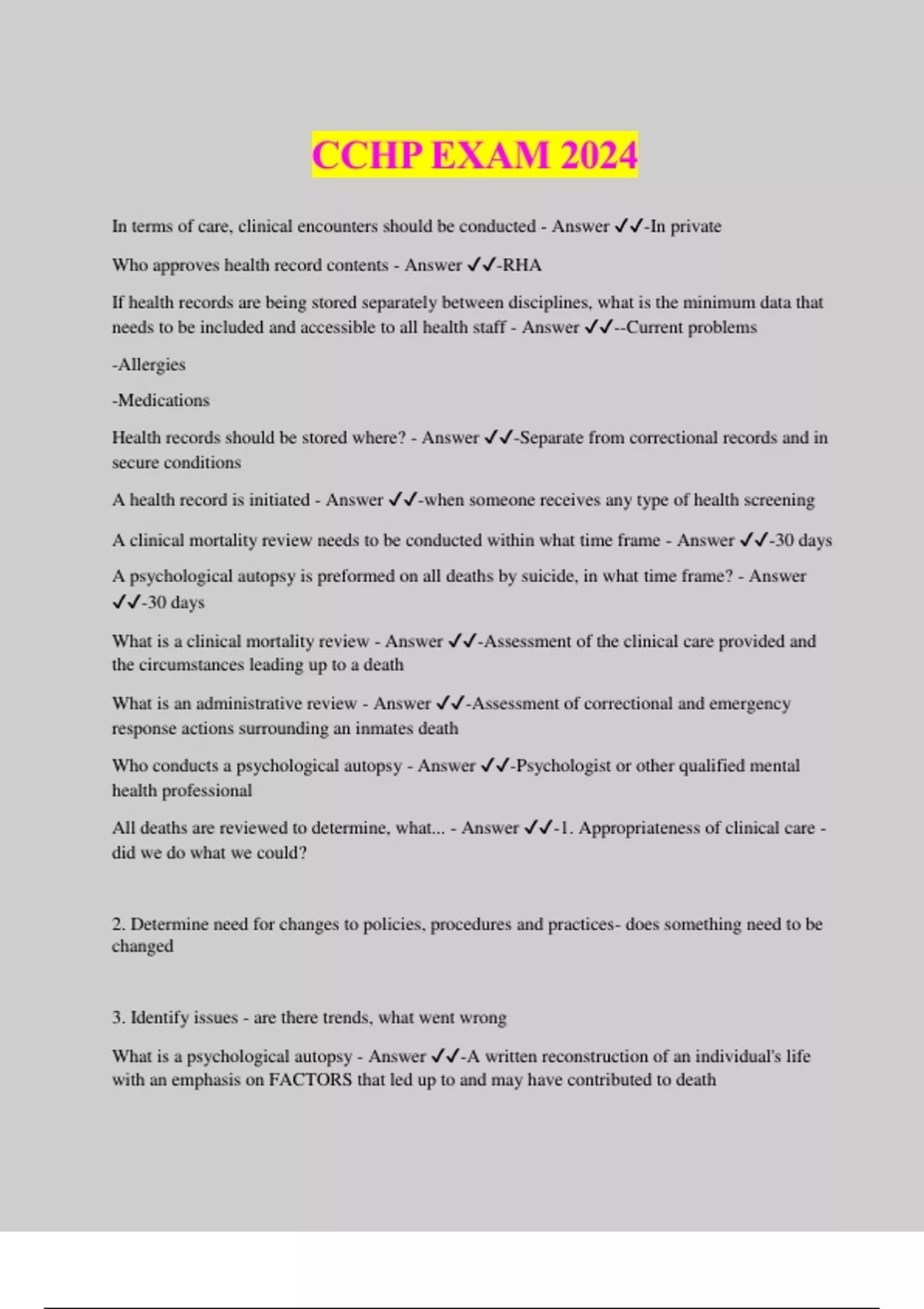 CCHP EXAM 2024

In terms of care, clinical encounters should be conducted - Answer ✓✓-In private

Who approves health record contents - Answer ✓✓-RHA

If health records are being stored separately between disciplines, what is the minimum data that needs to be included and accessible to all health staff - Answer ✓✓--Current problems

-Allergies

-Medications

Health records should be stored where? - Answer ✓✓-Separate from correctional records and in secure conditions

A health record is initiated - Answer ✓✓-when someone receives any type of health screening

A clinical mortality review needs to be conducted within what time frame - Answer ✓✓-30 days

A psychological autopsy is preformed on all deaths by suicide, in what time frame? - Answer ✓✓-30 days

What is a clinical mortality review - Answer ✓✓-Assessment of the clinical care provided and the circumstances leading up to a death

What is an administrative review - Answer ✓✓-Assessment of correctional and emergency response actions surrounding an inmates death

Who conducts a psychological autopsy - Answer ✓✓-Psychologist or other qualified mental health professional

All deaths are reviewed to determine, what... - Answer ✓✓-1. Appropriateness of clinical care - did we do what we could?

2. Determine need for changes to policies, procedures and practices- does something need to be changed

3. Identify issues - are there trends, what went wrong

What is a psychological autopsy - Answer ✓✓-A written reconstruction of an individual's life with an emphasis on FACTORS that led up to and may have contributed to death